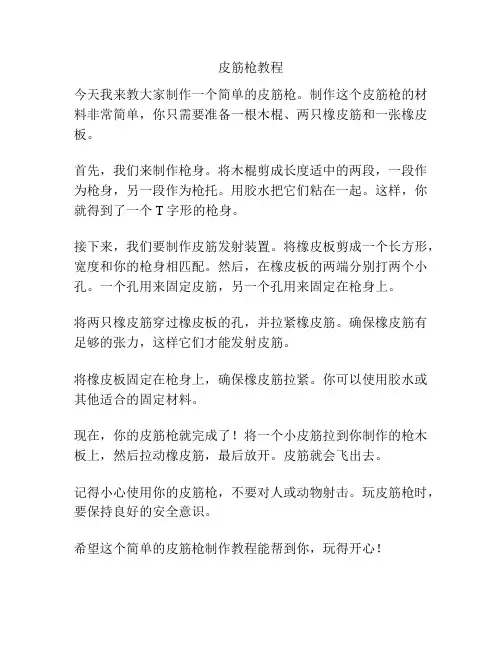 皮筋枪教程

今天我来教大家制作一个简单的皮筋枪。制作这个皮筋枪的材料非常简单，你只需要准备一根木棍、两只橡皮筋和一张橡皮板。

首先，我们来制作枪身。将木棍剪成长度适中的两段，一段作为枪身，另一段作为枪托。用胶水把它们粘在一起。这样，你就得到了一个 T 字形的枪身。

接下来，我们要制作皮筋发射装置。将橡皮板剪成一个长方形，宽度和你的枪身相匹配。然后，在橡皮板的两端分别打两个小孔。一个孔用来固定皮筋，另一个孔用来固定在枪身上。

将两只橡皮筋穿过橡皮板的孔，并拉紧橡皮筋。确保橡皮筋有足够的张力，这样它们才能发射皮筋。

将橡皮板固定在枪身上，确保橡皮筋拉紧。你可以使用胶水或其他适合的固定材料。

现在，你的皮筋枪就完成了！将一个小皮筋拉到你制作的枪木板上，然后拉动橡皮筋，最后放开。皮筋就会飞出去。

记得小心使用你的皮筋枪，不要对人或动物射击。玩皮筋枪时，要保持良好的安全意识。

希望这个简单的皮筋枪制作教程能帮到你，玩得开心！